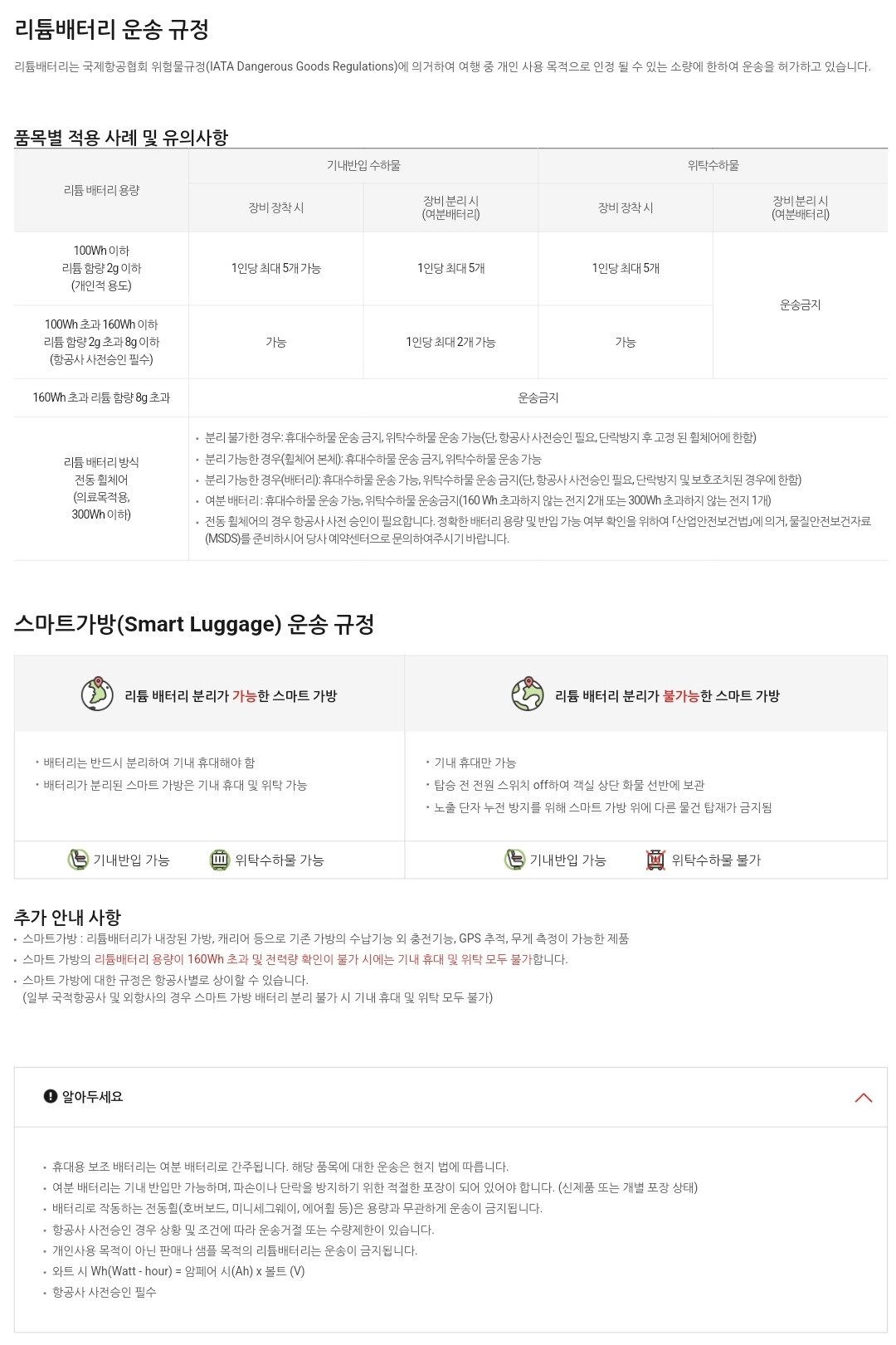 리튬배터리 운송 규정

리튬배터리는 국제항공협회 위험물규정(IATA Dangerous Goods Regulations)에 의거하여 여행 중 개인 사용 목적으로 인정 될 수 있는 소량에 한하여 운송을 허가하고 있습니다.

품목별 적용 사례 및 유의사항

| 리튬 배터리 용량 | 기내반입 수하물 | | 위탁수하물 | |
|---|---|---|---|---|
| | 장비 장착 시 | 장비 분리 시 (여분배터리) | 장비 장착 시 | 장비 분리 시 (여분배터리) |
| 100Wh 이하 리튬 함량 2g 이하 (개인적 용도) | 1인당 최대 5개 가능 | 1인당 최대 5개 | 1인당 최대 5개 | 운송금지 |
| 100Wh 초과 160Wh 이하 리튬 함량 2g 초과 8g 이하 (항공사 사전승인 필수) | 가능 | 1인당 최대 2개 가능 | 가능 | |
| 160Wh 초과 리튬 함량 8g 초과 | 운송금지 | | | |
| 리튬 배터리 방식 전동 휠체어 (의료목적용, 300Wh 이하) | • 분리 불가한 경우: 휴대수하물 운송 금지, 위탁수하물 운송 가능(단, 항공사 사전승인 필요, 단락방지 후 고정 된 휠체어에 한함) • 분리 가능한 경우(휠체어 본체): 휴대수하물 운송 금지, 위탁수하물 운송 가능 • 분리 가능한 경우(배터리): 휴대수하물 운송 가능, 위탁수하물 운송 금지(단, 항공사 사전승인 필요, 단락방지 및 보호조치된 경우에 한함) • 여분 배터리 : 휴대수하물 운송 가능, 위탁수하물 운송금지(160 Wh 초과하지 않는 전지 2개 또는 300Wh 초과하지 않는 전지 1개) • 전동 휠체어의 경우 항공사 사전 승인이 필요합니다. 정확한 배터리 용량 및 반입 가능 여부 확인을 위하여 「산업안전보건법」에 의거, 물질안전보건자료(MSDS)를 준비하시어 당사 예약센터로 문의하여주시기 바랍니다. | | | |

스마트가방(Smart Luggage) 운송 규정

리튬 배터리 분리가 가능한 스마트 가방

• 배터리는 반드시 분리하여 기내 휴대해야 함
• 배터리가 분리된 스마트 가방은 기내 휴대 및 위탁 가능

기내반입 가능 위탁수하물 가능

리튬 배터리 분리가 불가능한 스마트 가방

• 기내 휴대만 가능
• 탑승 전 전원 스위치 off하여 객실 상단 화물 선반에 보관
• 노출 단자 누전 방지를 위해 스마트 가방 위에 다른 물건 탑재가 금지됨

기내반입 가능 위탁수하물 불가

추가 안내 사항
• 스마트가방 : 리튬배터리가 내장된 가방, 캐리어 등으로 기존 가방의 수납기능 외 충전기능, GPS 추적, 무게 측정이 가능한 제품
• 스마트 가방의 리튬배터리 용량이 160Wh 초과 및 전력량 확인이 불가 시에는 기내 휴대 및 위탁 모두 불가합니다.
• 스마트 가방에 대한 규정은 항공사별로 상이할 수 있습니다.
(일부 국적항공사 및 외항사의 경우 스마트 가방 배터리 분리 불가 시 기내 휴대 및 위탁 모두 불가)

알아두세요

• 휴대용 보조 배터리는 여분 배터리로 간주됩니다. 해당 품목에 대한 운송은 현지 법에 따릅니다.
• 여분 배터리는 기내 반입만 가능하며, 파손이나 단락을 방지하기 위한 적절한 포장이 되어 있어야 합니다. (신제품 또는 개별 포장 상태)
• 배터리로 작동하는 전동휠(호버보드, 미니세그웨이, 에어휠 등)은 용량과 무관하게 운송이 금지됩니다.
• 항공사 사전승인 경우 상황 및 조건에 따라 운송거절 또는 수량제한이 있습니다.
• 개인사용 목적이 아닌 판매나 샘플 목적의 리튬배터리는 운송이 금지됩니다.
• 와트 시 Wh(Watt - hour) = 암페어 시(Ah) x 볼트 (V)
• 항공사 사전승인 필수